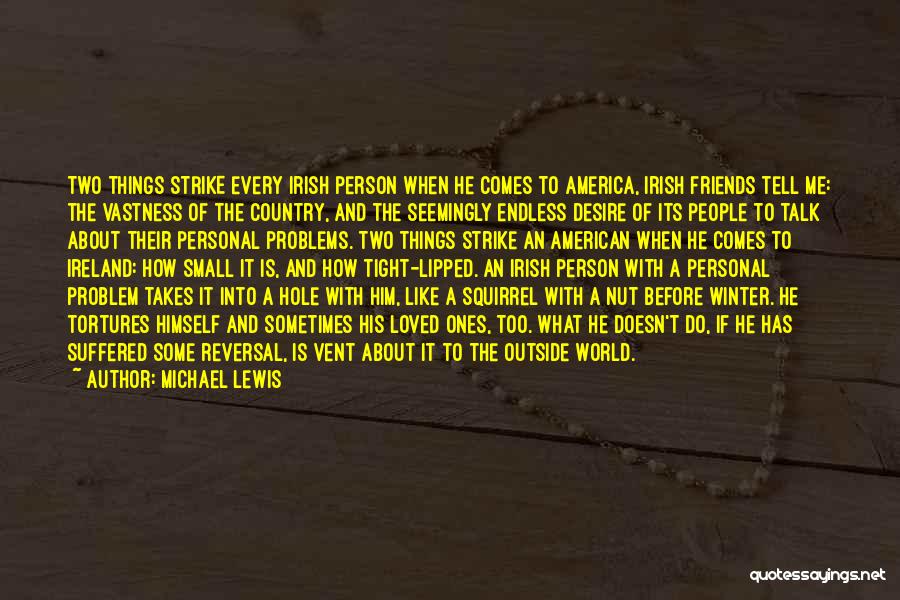 TWO THINGS STRIKE EVERY IRISH PERSON WHEN HE COMES TO AMERICA, IRISH FRIENDS TELL ME: THE VASTNESS OF THE COUNTRY, AND THE SEEMINGLY ENDLESS DESIRE OF ITS PEOPLE TO TALK ABOUT THEIR PERSONAL PROBLEMS. TWO THINGS STRIKE AN AMERICAN WHEN HE COMES TO IRELAND: HOW SMALL IT IS, AND HOW TIGHT-LIPPED. AN IRISH PERSON WITH A PERSONAL PROBLEM TAKES IT INTO A HOLE WITH HIM, LIKE A SQUIRREL WITH A NUT BEFORE WINTER. HE TORTURES HIMSELF AND SOMETIMES HIS LOVED ONES, TOO. WHAT HE DOESN'T DO, IF HE HAS SUFFERED SOME REVERSAL, IS VENT ABOUT IT TO THE OUTSIDE WORLD.

~ AUTHOR: MICHAEL LEWIS

quotessayings.net